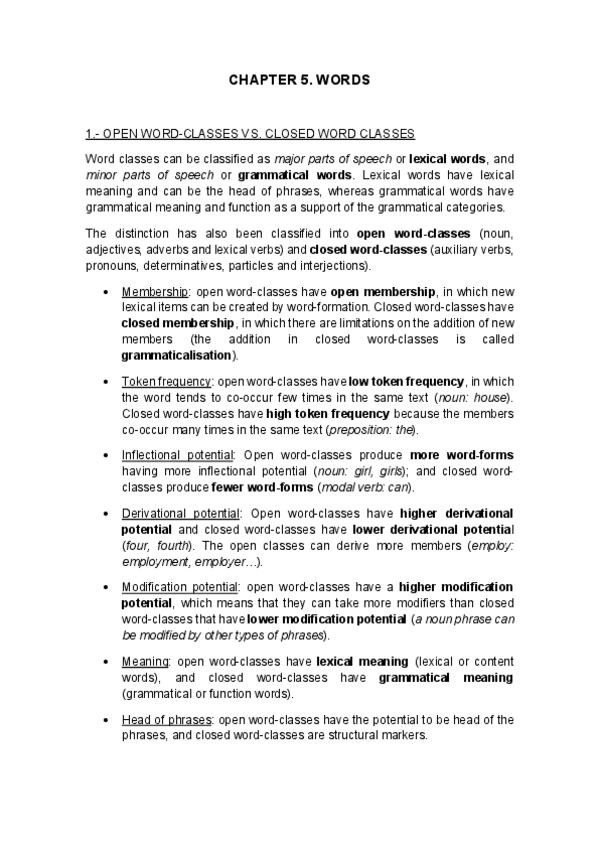 CHAPTER 5. WORDS

1.- OPEN WORD-CLASSES VS. CLOSED WORD CLASSES

Word classes can be classified as major parts of speech or lexical words, and minor parts of speech or grammatical words. Lexical words have lexical meaning and can be the head of phrases, whereas grammatical words have grammatical meaning and function as a support of the grammatical categories.

The distinction has also been classified into open word-classes (noun, adjectives, adverbs and lexical verbs) and closed word-classes (auxiliary verbs, pronouns, determinatives, particles and interjections).

• Membership: open word-classes have open membership, in which new lexical items can be created by word-formation. Closed word-classes have closed membership, in which there are limitations on the addition of new members (the addition in closed word-classes is called grammaticalisation).

• Token frequency: open word-classes have low token frequency, in which the word tends to co-occur few times in the same text (noun: house). Closed word-classes have high token frequency because the members co-occur many times in the same text (preposition: the).

• Inflectional potential: Open word-classes produce more word-forms having more inflectional potential (noun: girl, girls); and closed word-classes produce fewer word-forms (modal verb: can).

• Derivational potential: Open word-classes have higher derivational potential and closed word-classes have lower derivational potential (four, fourth). The open classes can derive more members (employ: employment, employer…).

• Modification potential: open word-classes have a higher modification potential, which means that they can take more modifiers than closed word-classes that have lower modification potential (a noun phrase can be modified by other types of phrases).

• Meaning: open word-classes have lexical meaning (lexical or content words), and closed word-classes have grammatical meaning (grammatical or function words).

• Head of phrases: open word-classes have the potential to be head of the phrases, and closed word-classes are structural markers.